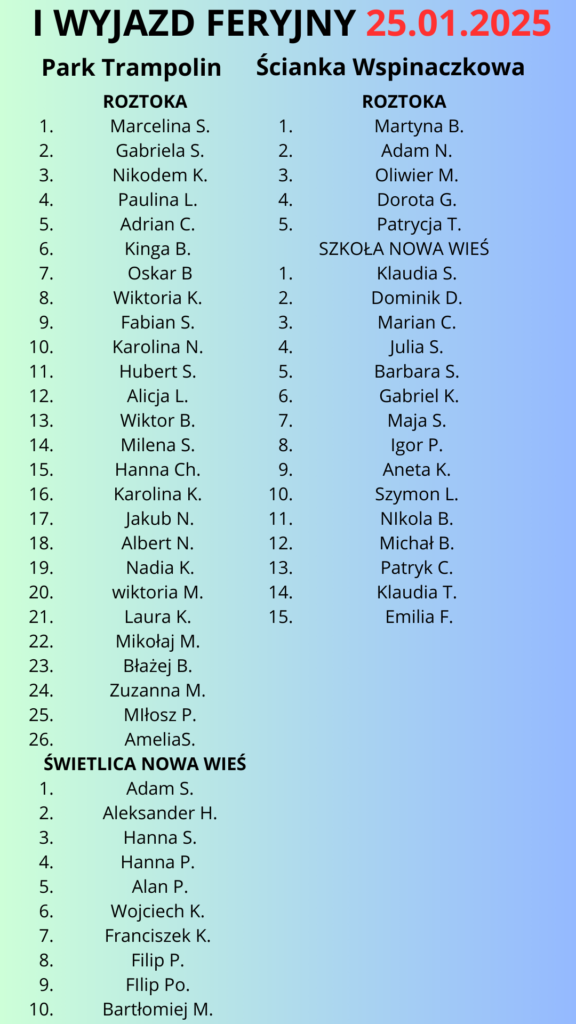 I WYJAZD FERYJNY 25.01.2025

Park Trampolin

ROZTOKA
1. Marcelina S.
2. Gabriela S.
3. Nikodem K.
4. Paulina L.
5. Adrian C.
6. Kinga B.
7. Oskar B
8. Wiktoria K.
9. Fabian S.
10. Karolina N.
11. Hubert S.
12. Alicja L.
13. Wiktor B.
14. Milena S.
15. Hanna Ch.
16. Karolina K.
17. Jakub N.
18. Albert N.
19. Nadia K.
20. wiktoria M.
21. Laura K.
22. Mikołaj M.
23. Błażej B.
24. Zuzanna M.
25. MIłosz P.
26. AmeliaS.

ŚWIETLICA NOWA WIEŚ
1. Adam S.
2. Aleksander H.
3. Hanna S.
4. Hanna P.
5. Alan P.
6. Wojciech K.
7. Franciszek K.
8. Filip P.
9. FIlip Po.
10. Bartłomiej M.

Ścianka Wspinaczkowa

ROZTOKA
1. Martyna B.
2. Adam N.
3. Oliwier M.
4. Dorota G.
5. Patrycja T.

SZKOŁA NOWA WIEŚ
1. Klaudia S.
2. Dominik D.
3. Marian C.
4. Julia S.
5. Barbara S.
6. Gabriel K.
7. Maja S.
8. Igor P.
9. Aneta K.
10. Szymon L.
11. NIkola B.
12. Michał B.
13. Patryk C.
14. Klaudia T.
15. Emilia F.